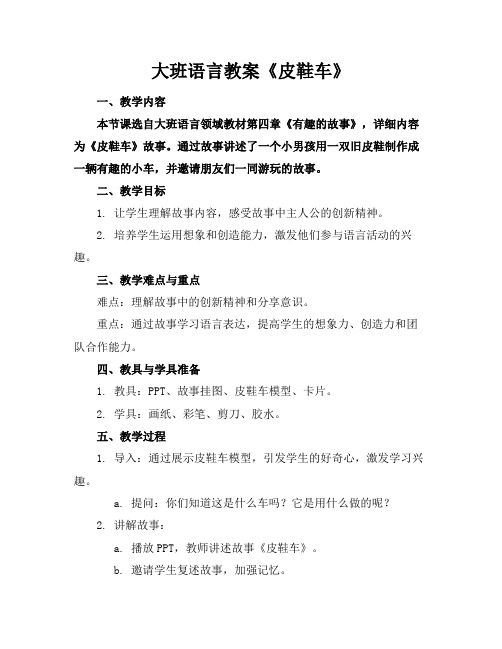 大班语言教案《皮鞋车》

一、教学内容

本节课选自大班语言领域教材第四章《有趣的故事》，详细内容为《皮鞋车》故事。通过故事讲述了一个小男孩用一双旧皮鞋制作成一辆有趣的小车，并邀请朋友们一同游玩的故事。

二、教学目标

1. 让学生理解故事内容，感受故事中主人公的创新精神。

2. 培养学生运用想象和创造能力，激发他们参与语言活动的兴趣。

三、教学难点与重点

难点：理解故事中的创新精神和分享意识。

重点：通过故事学习语言表达，提高学生的想象力、创造力和团队合作能力。

四、教具与学具准备

1. 教具：PPT、故事挂图、皮鞋车模型、卡片。

2. 学具：画纸、彩笔、剪刀、胶水。

五、教学过程

1. 导入：通过展示皮鞋车模型，引发学生的好奇心，激发学习兴趣。

a. 提问：你们知道这是什么车吗？它是用什么做的呢？

2. 讲解故事：

a. 播放 PPT，教师讲述故事《皮鞋车》。

b. 邀请学生复述故事，加强记忆。